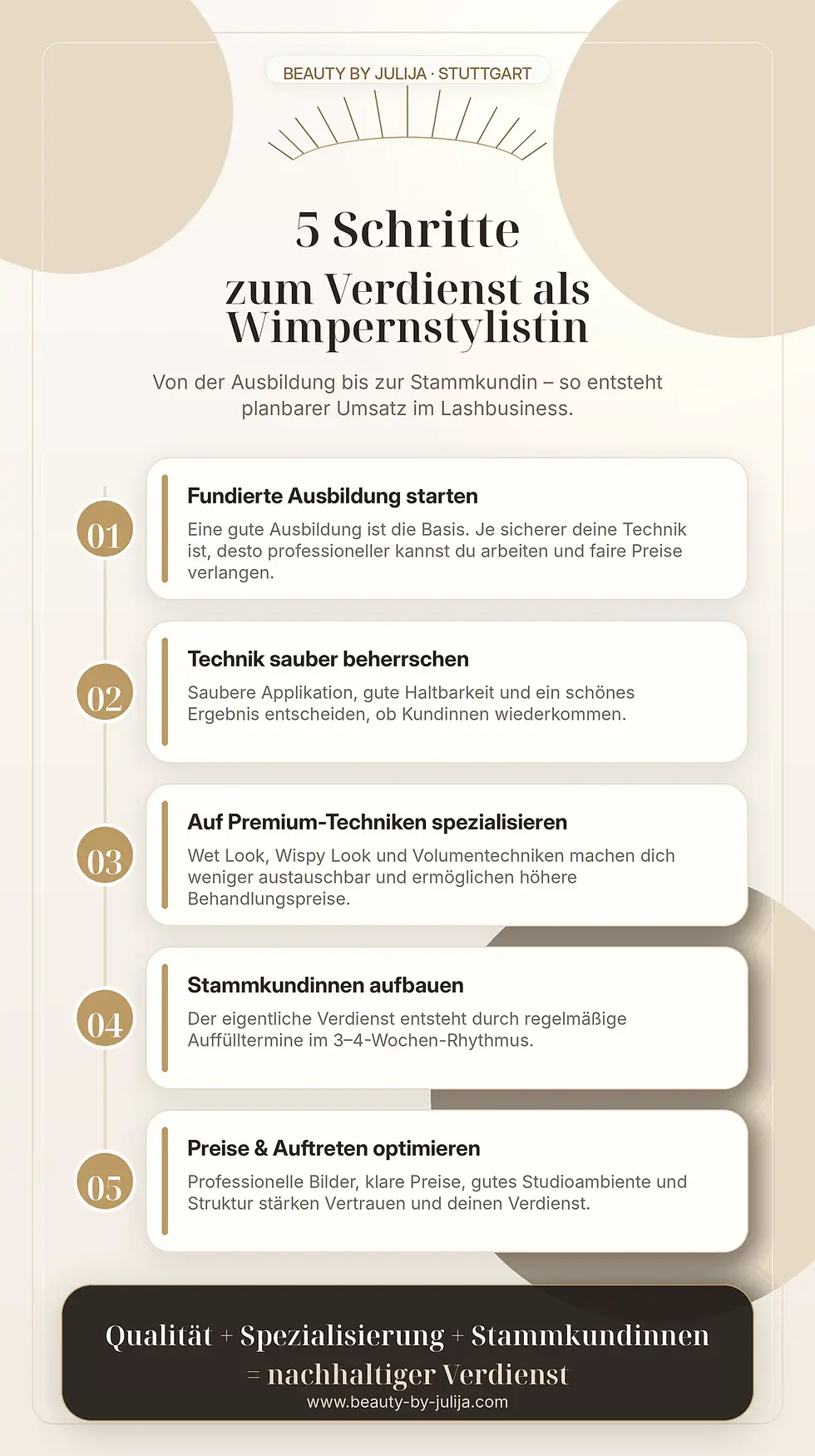 BEAUTY BY JULIJA · STUTTGART

5 Schritte

zum Verdienst als Wimpernstylistin

Von der Ausbildung bis zur Stammkundin – so entsteht planbarer Umsatz im Lashbusiness.

01

Fundierte Ausbildung starten

Eine gute Ausbildung ist die Basis. Je sicherer deine Technik ist, desto professioneller kannst du arbeiten und faire Preise verlangen.

02

Technik sauber beherrschen

Saubere Applikation, gute Haltbarkeit und ein schönes Ergebnis entscheiden, ob Kundinnen wiederkommen.

03

Auf Premium-Techniken spezialisieren

Wet Look, Wispy Look und Volumentechniken machen dich weniger austauschbar und ermöglichen höhere Behandlungspreise.

04

Stammkundinnen aufbauen

Der eigentliche Verdienst entsteht durch regelmäßige Auffülltermine im 3–4-Wochen-Rhythmus.

05

Preise & Auftreten optimieren

Professionelle Bilder, klare Preise, gutes Studioambiente und Struktur stärken Vertrauen und deinen Verdienst.

Qualität + Spezialisierung + Stammkundinnen = nachhaltiger Verdienst

www.beauty-by-julija.com